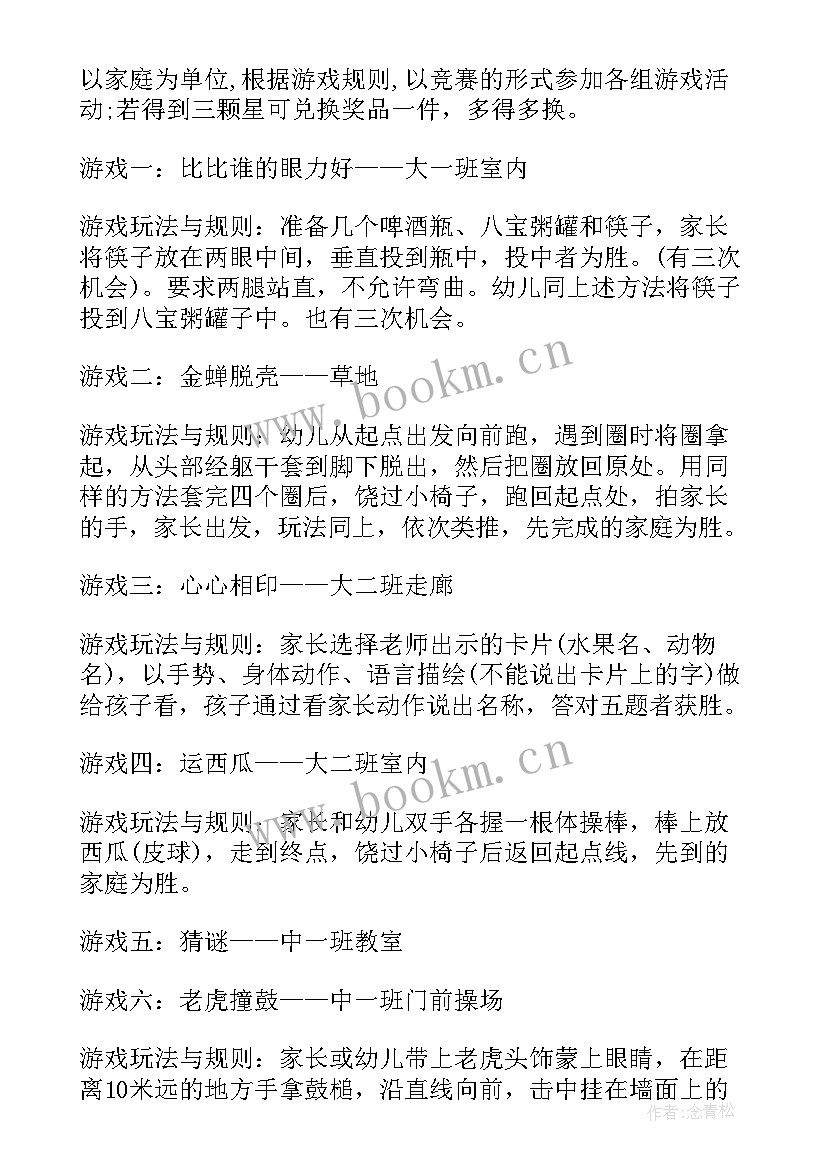 以家庭为单位,根据游戏规则,以竞赛的形式参加各组游戏活动;若得到三颗星可兑换奖品一件，多得多换。

游戏一：比比谁的眼力好——大一班室内

游戏玩法与规则：准备几个啤酒瓶、八宝粥罐和筷子，家长将筷子放在两眼中间，垂直投到瓶中，投中者为胜。(有三次机会)。要求两腿站直，不允许弯曲。幼儿同上述方法将筷子投到八宝粥罐子中。也有三次机会。

游戏二：金蝉脱壳——草地

游戏玩法与规则：幼儿从起点出发向前跑，遇到圈时将圈拿起，从头部经躯干套到脚下脱出，然后把圈放回原处。用同样的方法套完四个圈后，饶过小椅子，跑回起点处，拍家长的手，家长出发，玩法同上，依次类推，先完成的家庭为胜。

游戏三：心心相印——大二班走廊

游戏玩法与规则：家长选择老师出示的卡片(水果名、动物名)，以手势、身体动作、语言描绘(不能说出卡片上的字)做给孩子看，孩子通过看家长动作说出名称，答对五题者获胜。

游戏四：运西瓜——大二班室内

游戏玩法与规则：家长和幼儿双手各握一根体操棒，棒上放西瓜(皮球)，走到终点，饶过小椅子后返回起点线，先到的家庭为胜。

游戏五：猜谜——中一班教室

游戏六：老虎撞鼓——中一班门前操场

游戏玩法与规则：家长或幼儿带上老虎头饰蒙上眼睛，在距离10米远的地方手拿鼓槌，沿直线向前，击中挂在墙面上的

www.bookm.cn
www.bookm.cn
作者：念青松